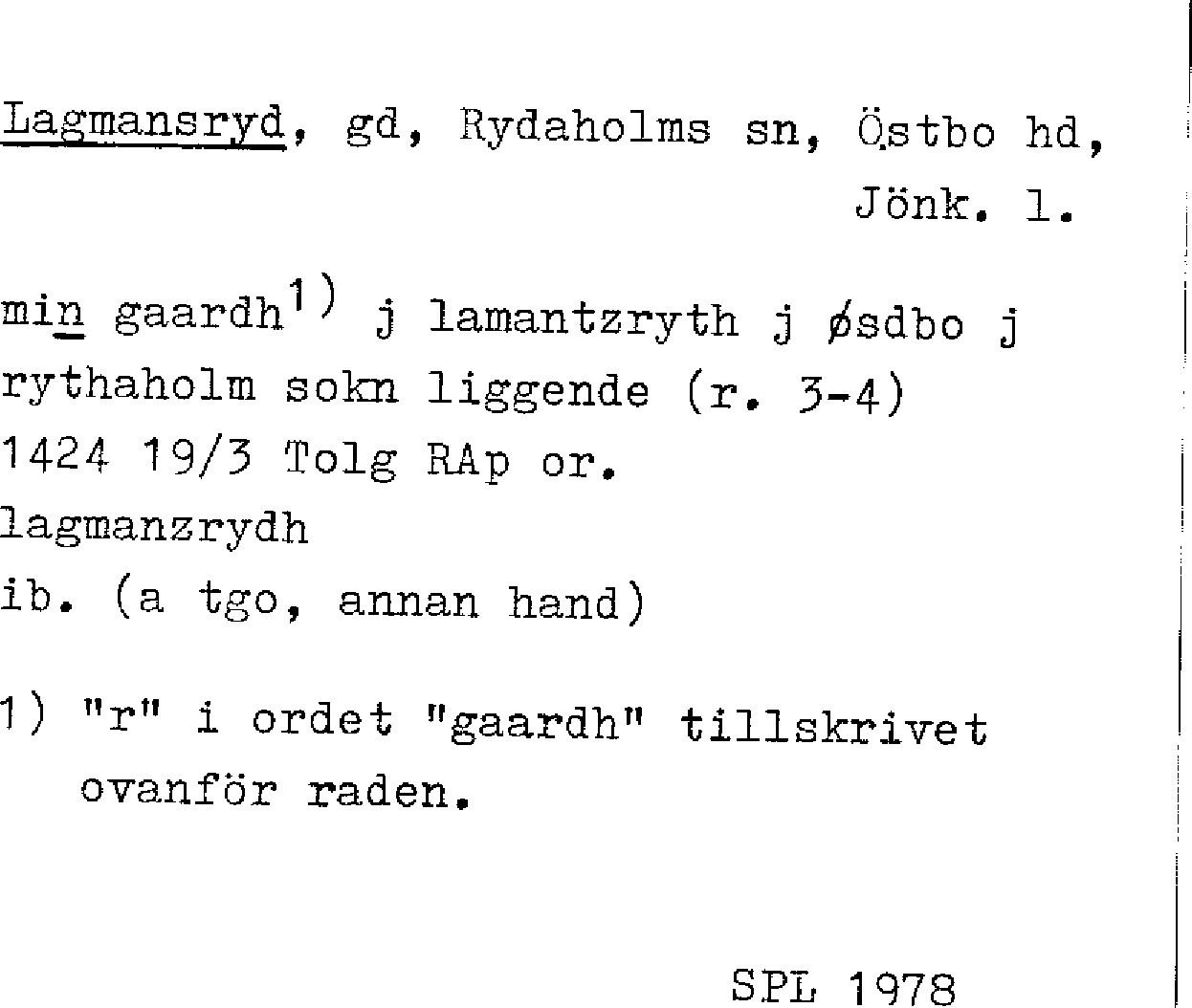 Lagmansryd, gd, Rydaholms sn, Östbo hd, Jönk. l.

min gaardh$^{1)}$ j lamantzryth j øsdbo j rythaholm sokn liggende (r. 3-4)
1424 19/3 Tolg RAp or.
lagmanzrydh
ib. (a tgo, annan hand)

1) "r" i ordet "gaardh" tillskrivet ovanför raden.

SPL 1978